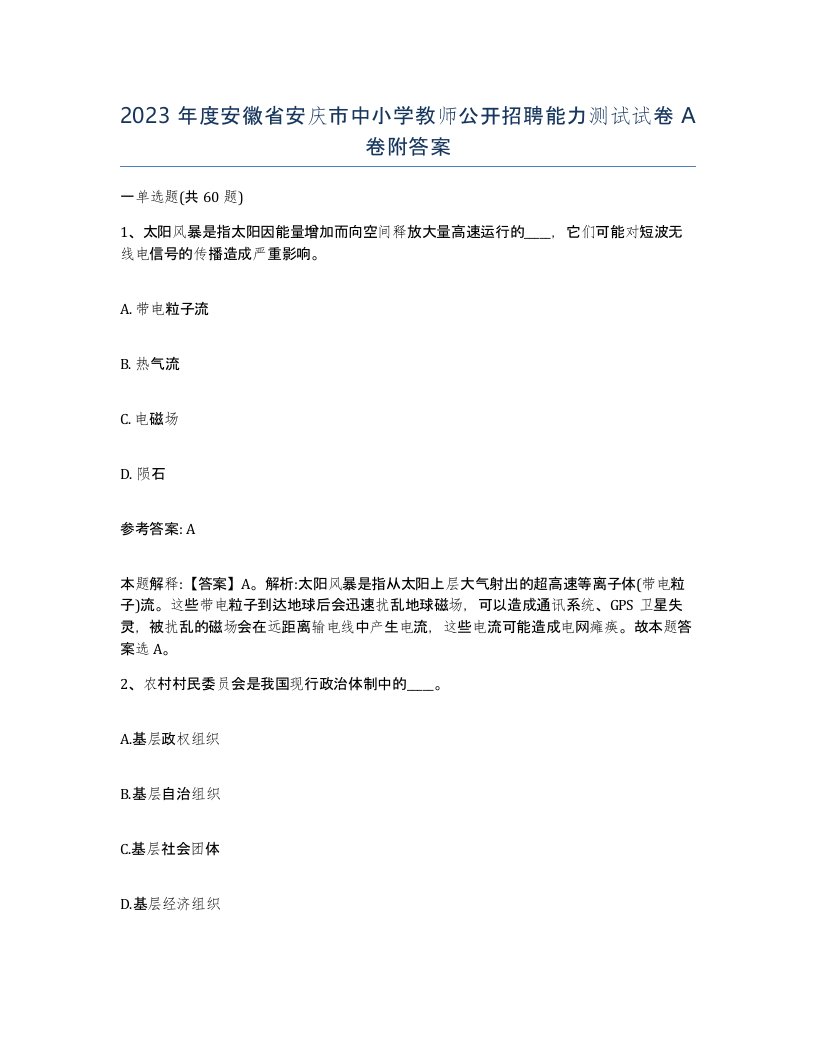 2023 年度安徽省安庆市中小学教师公开招聘能力测试试卷 A 卷附答案

一单选题(共 60 题)

1、太阳风暴是指太阳因能量增加而向空间释放大量高速运行的____，它们可能对短波无线电信号的传播造成严重影响。

A. 带电粒子流

B. 热气流

C. 电磁场

D. 陨石

参考答案: A

本题解释:【答案】A。解析:太阳风暴是指从太阳上层大气射出的超高速等离子体(带电粒子)流。这些带电粒子到达地球后会迅速扰乱地球磁场，可以造成通讯系统、GPS 卫星失灵，被扰乱的磁场会在远距离输电线中产生电流，这些电流可能造成电网瘫痪。故本题答案选 A。

2、农村村民委员会是我国现行政治体制中的____。

A.基层政权组织

B.基层自治组织

C.基层社会团体

D.基层经济组织